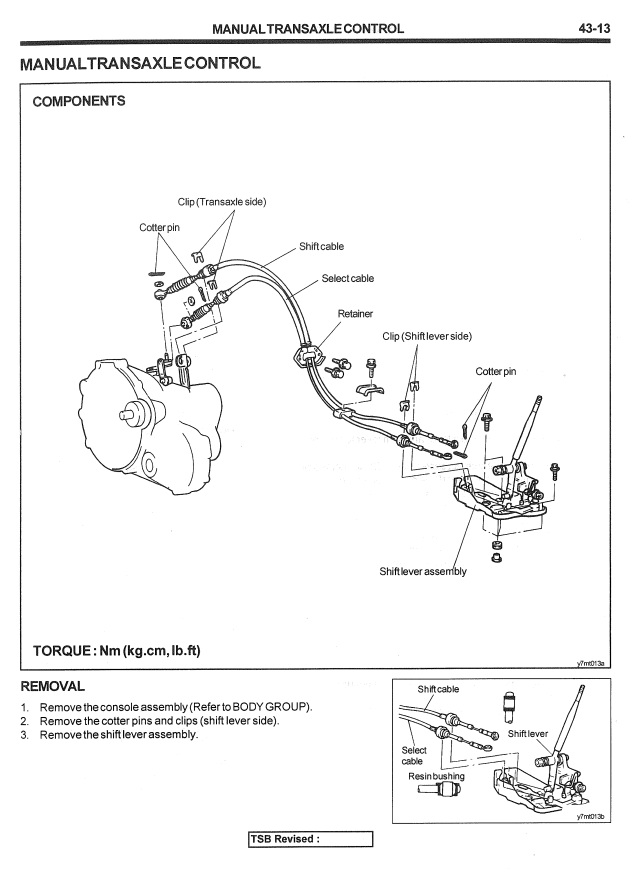 MANUAL TRANSAXLE CONTROL 43-13

MANUAL TRANSAXLE CONTROL

COMPONENTS

Clip (Transaxle side)

Cotter pin

Shift cable

Select cable

Retainer

Clip (Shift lever side)

Cotter pin

Shift lever assembly

TORQUE : Nm (kg.cm, lb.ft)

y7mt013a

REMOVAL

1. Remove the console assembly (Refer to BODY GROUP).
2. Remove the cotter pins and clips (shift lever side).
3. Remove the shift lever assembly.

Shift cable

Shift lever

Select cable

Resin bushing

y7mt013b

TSB Revised :